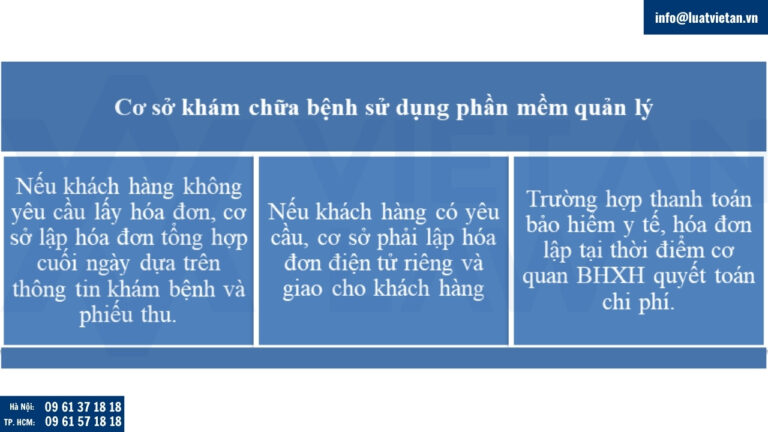 info@luatvietan.vn

Cơ sở khám chữa bệnh sử dụng phần mềm quản lý

Nếu khách hàng không yêu cầu lấy hóa đơn, cơ sở lập hóa đơn tổng hợp cuối ngày dựa trên thông tin khám bệnh và phiếu thu.

Nếu khách hàng có yêu cầu, cơ sở phải lập hóa đơn điện tử riêng và giao cho khách hàng

Trường hợp thanh toán bảo hiểm y tế, hóa đơn lập tại thời điểm cơ quan BHXH quyết toán chi phí.

Hà Nội: 09 61 37 18 18
TP. HCM: 09 61 57 18 18